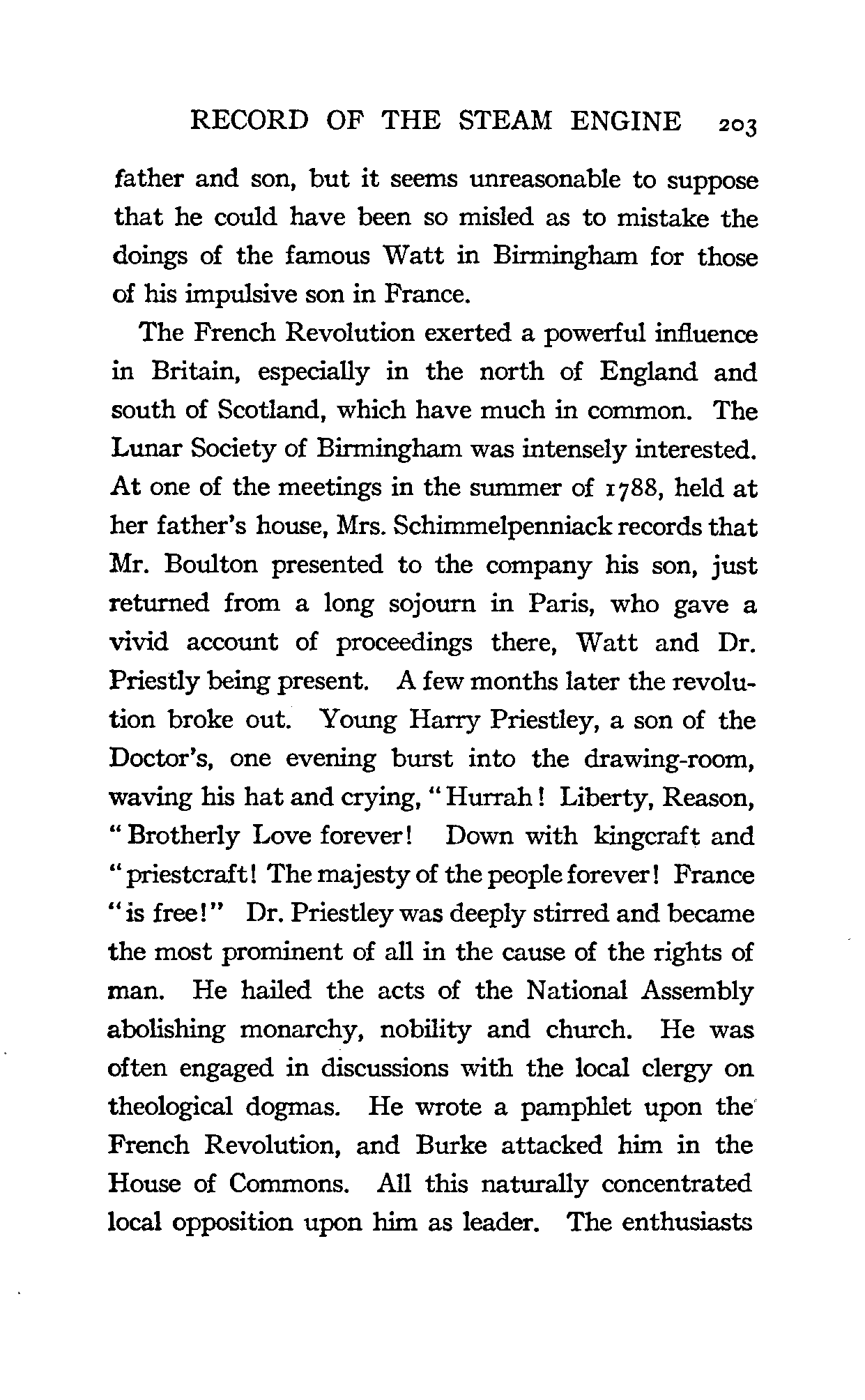 RECORD OF THE STEAM ENGINE 203

father and son, but it seems unreasonable to suppose that he could have been so misled as to mistake the doings of the famous Watt in Birmingham for those of his impulsive son in France.

The French Revolution exerted a powerful influence in Britain, especially in the north of England and south of Scotland, which have much in common. The Lunar Society of Birmingham was intensely interested. At one of the meetings in the summer of 1788, held at her father's house, Mrs. Schimmelpenniack records that Mr. Boulton presented to the company his son, just returned from a long sojourn in Paris, who gave a vivid account of proceedings there, Watt and Dr. Priestly being present. A few months later the revolution broke out. Young Harry Priestley, a son of the Doctor's, one evening burst into the drawing-room, waving his hat and crying, "Hurrah! Liberty, Reason, "Brotherly Love forever! Down with kingcraft and "priestcraft! The majesty of the people forever! France "is free!" Dr. Priestley was deeply stirred and became the most prominent of all in the cause of the rights of man. He hailed the acts of the National Assembly abolishing monarchy, nobility and church. He was often engaged in discussions with the local clergy on theological dogmas. He wrote a pamphlet upon the French Revolution, and Burke attacked him in the House of Commons. All this naturally concentrated local opposition upon him as leader. The enthusiasts